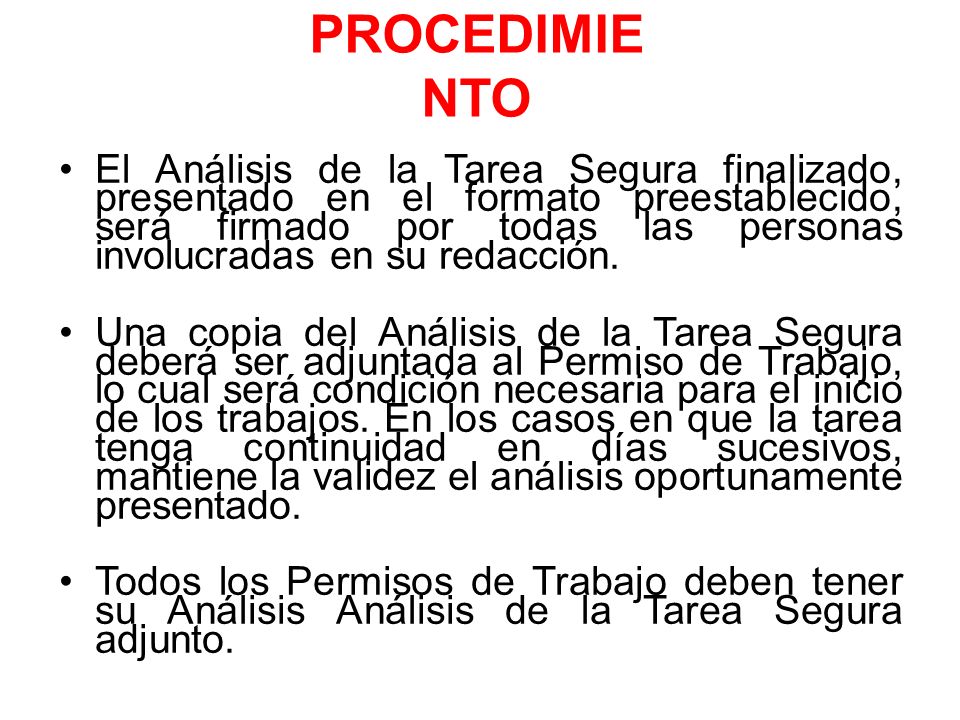 PROCEDIMIE NTO

• El Análisis de la Tarea Segura finalizado, presentado en el formato preestablecido, será firmado por todas las personas involucradas en su redacción.

• Una copia del Análisis de la Tarea Segura deberá ser adjuntada al Permiso de Trabajo, lo cual será condición necesaria para el inicio de los trabajos. En los casos en que la tarea tenga continuidad en días sucesivos, mantiene la validez el análisis oportunamente presentado.

• Todos los Permisos de Trabajo deben tener su Análisis Análisis de la Tarea Segura adjunto.